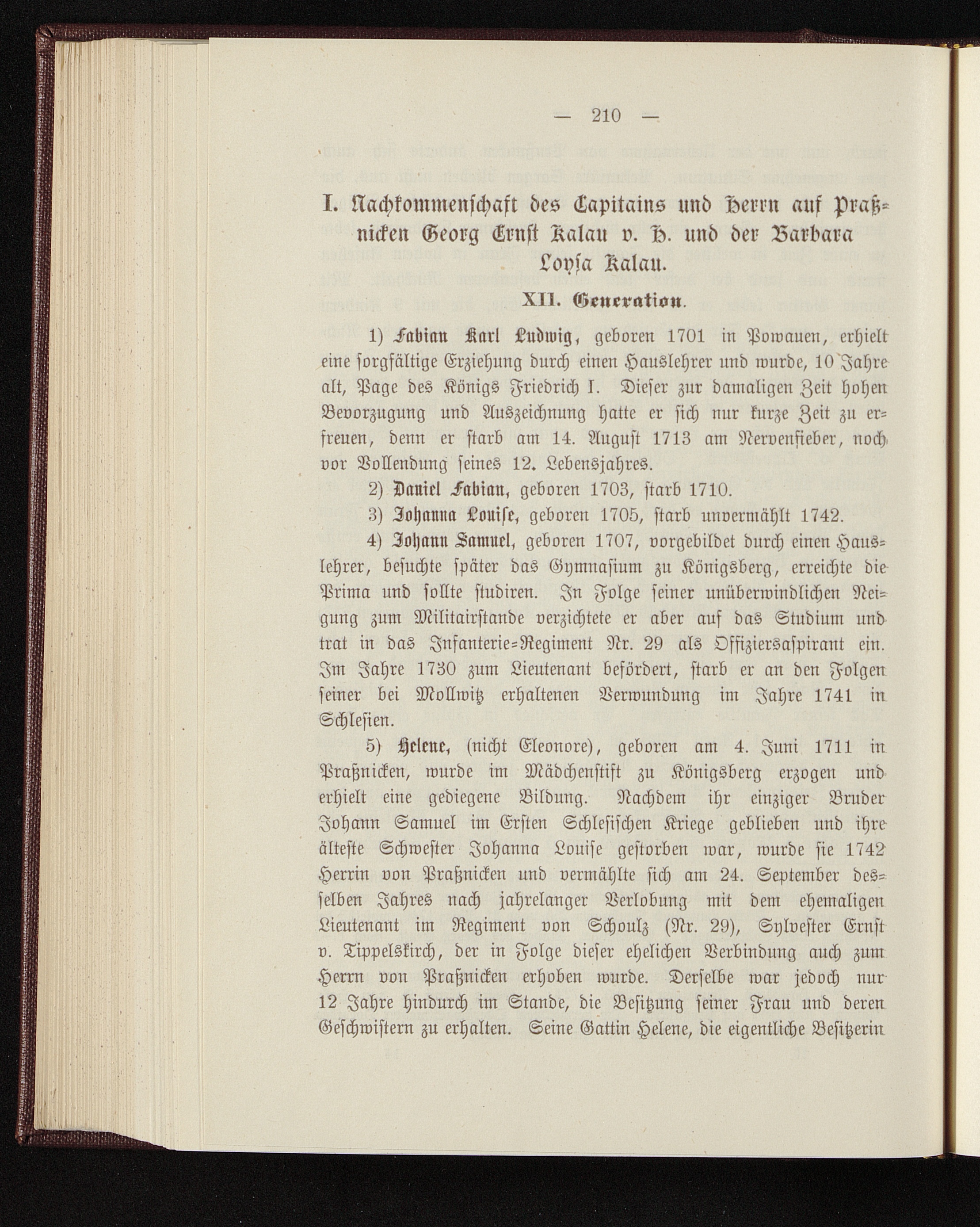 — 210 —

I. Nachkommenschaft des Capitains und Herrn auf Praßnicken Georg Ernst Kalau v. H. und der Barbara Loysa Kalau.

XII. Generation.

1) Fabian Karl Ludwig, geboren 1701 in Powauen, erhielt eine sorgfältige Erziehung durch einen Hauslehrer und wurde, 10 Jahre alt, Page des Königs Friedrich I. Dieser zur damaligen Zeit hohen Bevorzugung und Auszeichnung hatte er sich nur kurze Zeit zu erfreuen, denn er starb am 14. August 1713 am Nervenfieber, noch vor Vollendung seines 12. Lebensjahres.

2) Daniel Fabian, geboren 1703, starb 1710.

3) Johanna Louise, geboren 1705, starb unvermählt 1742.

4) Johann Samuel, geboren 1707, vorgebildet durch einen Hauslehrer, besuchte später das Gymnasium zu Königsberg, erreichte die Prima und sollte studiren. In Folge seiner unüberwindlichen Neigung zum Militairstande verzichtete er aber auf das Studium und trat in das Infanterie-Regiment Nr. 29 als Offiziersaspirant ein. Im Jahre 1730 zum Lieutenant befördert, starb er an den Folgen seiner bei Mollwitz erhaltenen Verwundung im Jahre 1741 in Schlesien.

5) Helene, (nicht Eleonore), geboren am 4. Juni 1711 in Praßnicken, wurde im Mädchenstift zu Königsberg erzogen und erhielt eine gediegene Bildung. Nachdem ihr einziger Bruder Johann Samuel im Ersten Schlesischen Kriege geblieben und ihre älteste Schwester Johanna Louise gestorben war, wurde sie 1742 Herrin von Praßnicken und vermählte sich am 24. September desselben Jahres nach jahrelanger Verlobung mit dem ehemaligen Lieutenant im Regiment von Schoulz (Nr. 29), Sylvester Ernst v. Tippelskirch, der in Folge dieser ehelichen Verbindung auch zum Herrn von Praßnicken erhoben wurde. Derselbe war jedoch nur 12 Jahre hindurch im Stande, die Besitzung seiner Frau und deren Geschwistern zu erhalten. Seine Gattin Helene, die eigentliche Besitzerin